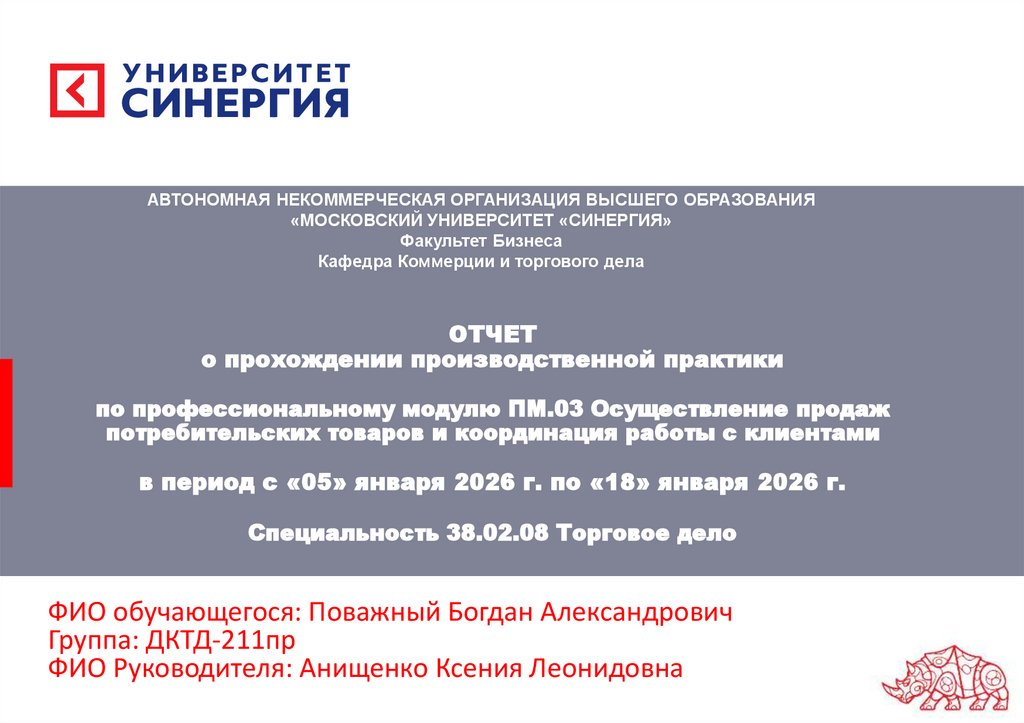 УНИВЕРСИТЕТ
СИНЕРГИЯ

АВТОНОМНАЯ НЕКОММЕРЧЕСКАЯ ОРГАНИЗАЦИЯ ВЫСШЕГО ОБРАЗОВАНИЯ
«МОСКОВСКИЙ УНИВЕРСИТЕТ «СИНЕРГИЯ»
Факультет Бизнеса
Кафедра Коммерции и торгового дела

ОТЧЕТ
о прохождении производственной практики

по профессиональному модулю ПМ.03 Осуществление продаж потребительских товаров и координация работы с клиентами

в период с «05» января 2026 г. по «18» января 2026 г.

Специальность 38.02.08 Торговое дело

ФИО обучающегося: Поважный Богдан Александрович
Группа: ДКТД-211пр
ФИО Руководителя: Анищенко Ксения Леонидовна